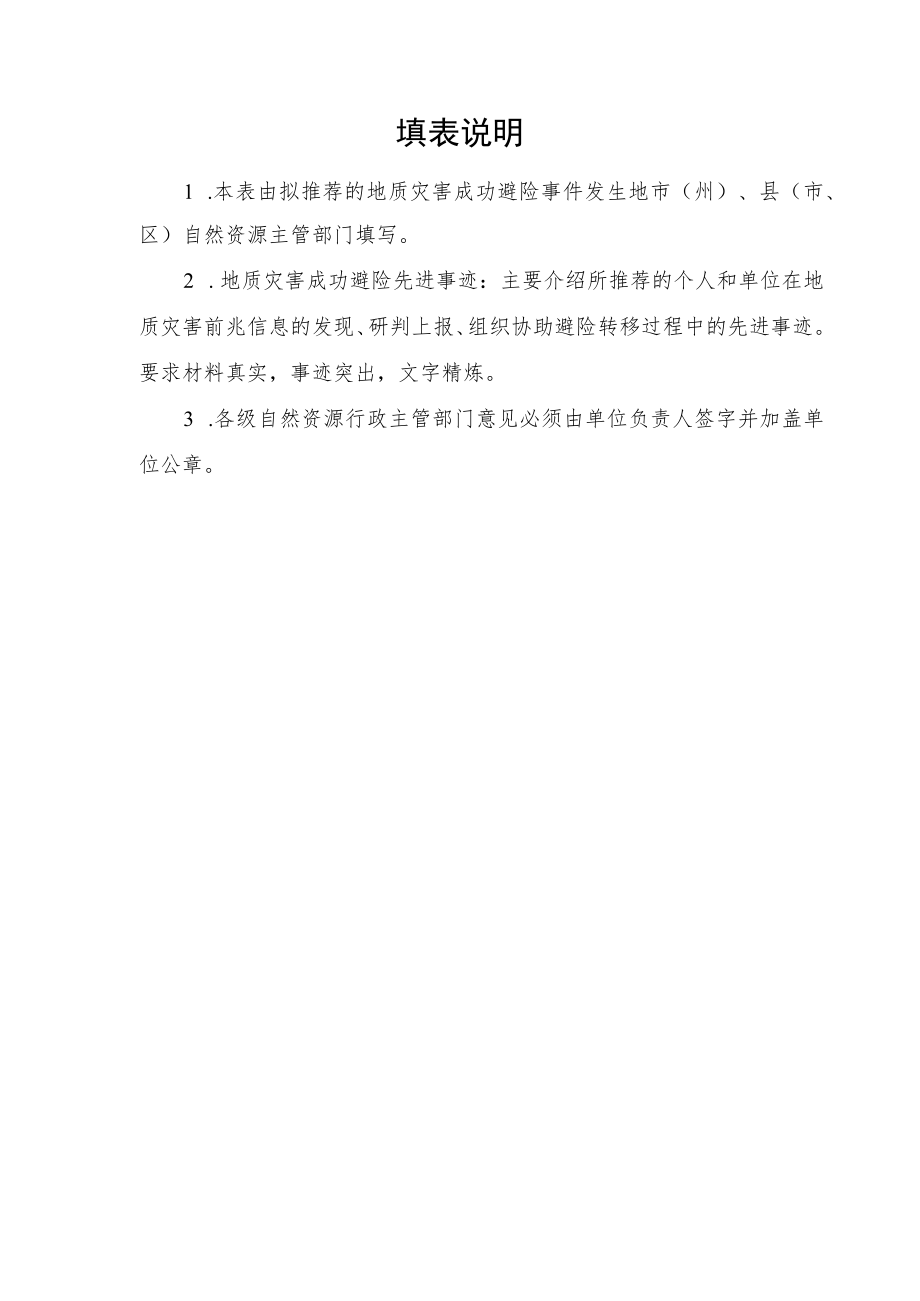 填表说明

1 .本表由拟推荐的地质灾害成功避险事件发生地市（州）、县（市、区）自然资源主管部门填写。

2 . 地质灾害成功避险先进事迹：主要介绍所推荐的个人和单位在地质灾害前兆信息的发现、研判上报、组织协助避险转移过程中的先进事迹。要求材料真实，事迹突出，文字精炼。

3 .各级自然资源行政主管部门意见必须由单位负责人签字并加盖单位公章。